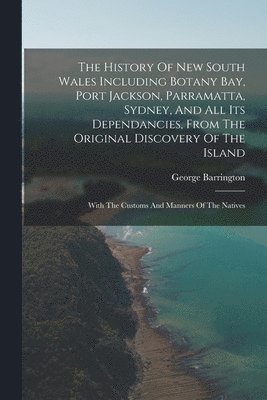 The History Of New South Wales Including Botany Bay, Port Jackson, Parramatta, Sydney, And All Its Dependancies, From The Original Discovery Of The Island

George Barrington

With The Customs And Manners Of The Natives